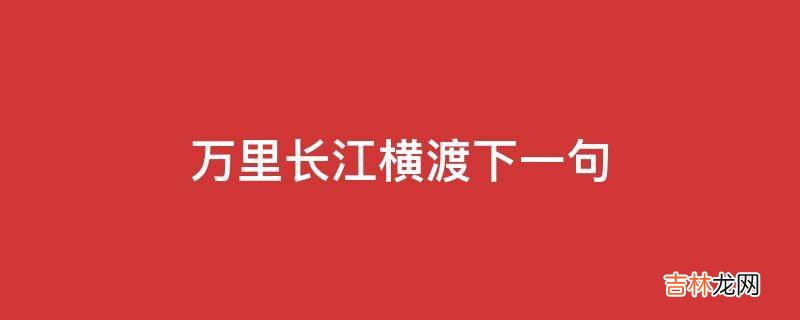 万里长江横渡下一句

吉林龙网